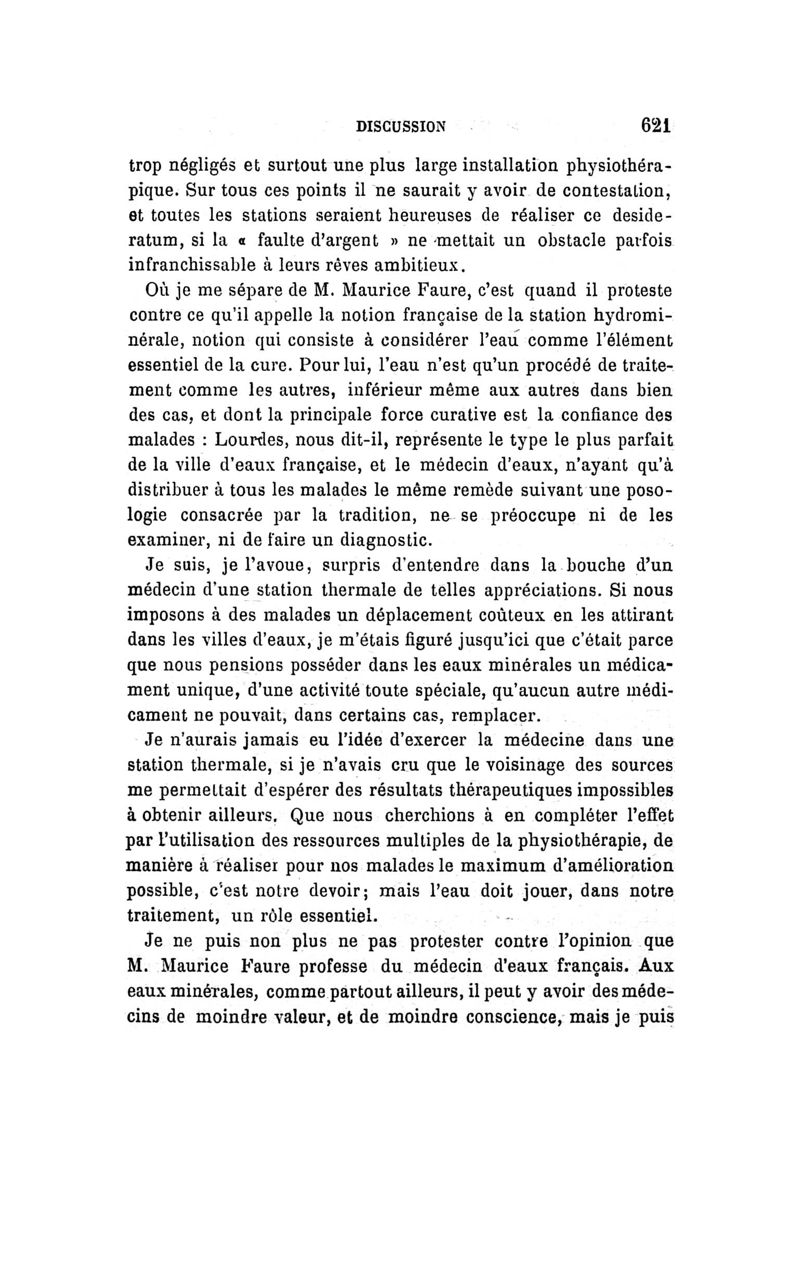 DISCUSSION 621

trop négligés et surtout une plus large installation physiothérapique. Sur tous ces points il ne saurait y avoir de contestation, et toutes les stations seraient heureuses de réaliser ce desideratum, si la « faulte d'argent » ne mettait un obstacle parfois infranchissable à leurs rêves ambitieux.

Où je me sépare de M. Maurice Faure, c'est quand il proteste contre ce qu'il appelle la notion française de la station hydrominérale, notion qui consiste à considérer l'eau comme l'élément essentiel de la cure. Pour lui, l'eau n'est qu'un procédé de traitement comme les autres, inférieur même aux autres dans bien des cas, et dont la principale force curative est la confiance des malades : Lourdes, nous dit-il, représente le type le plus parfait de la ville d'eaux française, et le médecin d'eaux, n'ayant qu'à distribuer à tous les malades le même remède suivant une posologie consacrée par la tradition, ne se préoccupe ni de les examiner, ni de faire un diagnostic.

Je suis, je l'avoue, surpris d'entendre dans la bouche d'un médecin d'une station thermale de telles appréciations. Si nous imposons à des malades un déplacement coûteux en les attirant dans les villes d'eaux, je m'étais figuré jusqu'ici que c'était parce que nous pensions posséder dans les eaux minérales un médicament unique, d'une activité toute spéciale, qu'aucun autre médicament ne pouvait, dans certains cas, remplacer.

Je n'aurais jamais eu l'idée d'exercer la médecine dans une station thermale, si je n'avais cru que le voisinage des sources me permettait d'espérer des résultats thérapeutiques impossibles à obtenir ailleurs. Que nous cherchions à en compléter l'effet par l'utilisation des ressources multiples de la physiothérapie, de manière à réaliser pour nos malades le maximum d'amélioration possible, c'est notre devoir; mais l'eau doit jouer, dans notre traitement, un rôle essentiel.

Je ne puis non plus ne pas protester contre l'opinion que M. Maurice Faure professe du médecin d'eaux français. Aux eaux minérales, comme partout ailleurs, il peut y avoir des médecins de moindre valeur, et de moindre conscience, mais je puis